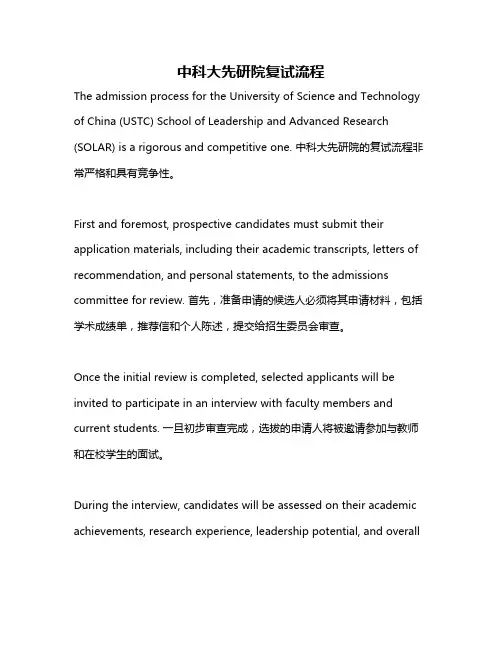 中科大先研院复试流程

The admission process for the University of Science and Technology of China (USTC) School of Leadership and Advanced Research (SOLAR) is a rigorous and competitive one. 中科大先研院的复试流程非常严格和具有竞争性。

First and foremost, prospective candidates must submit their application materials, including their academic transcripts, letters of recommendation, and personal statements, to the admissions committee for review. 首先，准备申请的候选人必须将其申请材料，包括学术成绩单，推荐信和个人陈述，提交给招生委员会审查。

Once the initial review is completed, selected applicants will be invited to participate in an interview with faculty members and current students. 一旦初步审查完成，选拔的申请人将被邀请参加与教师和在校学生的面试。

During the interview, candidates will be assessed on their academic achievements, research experience, leadership potential, and overall